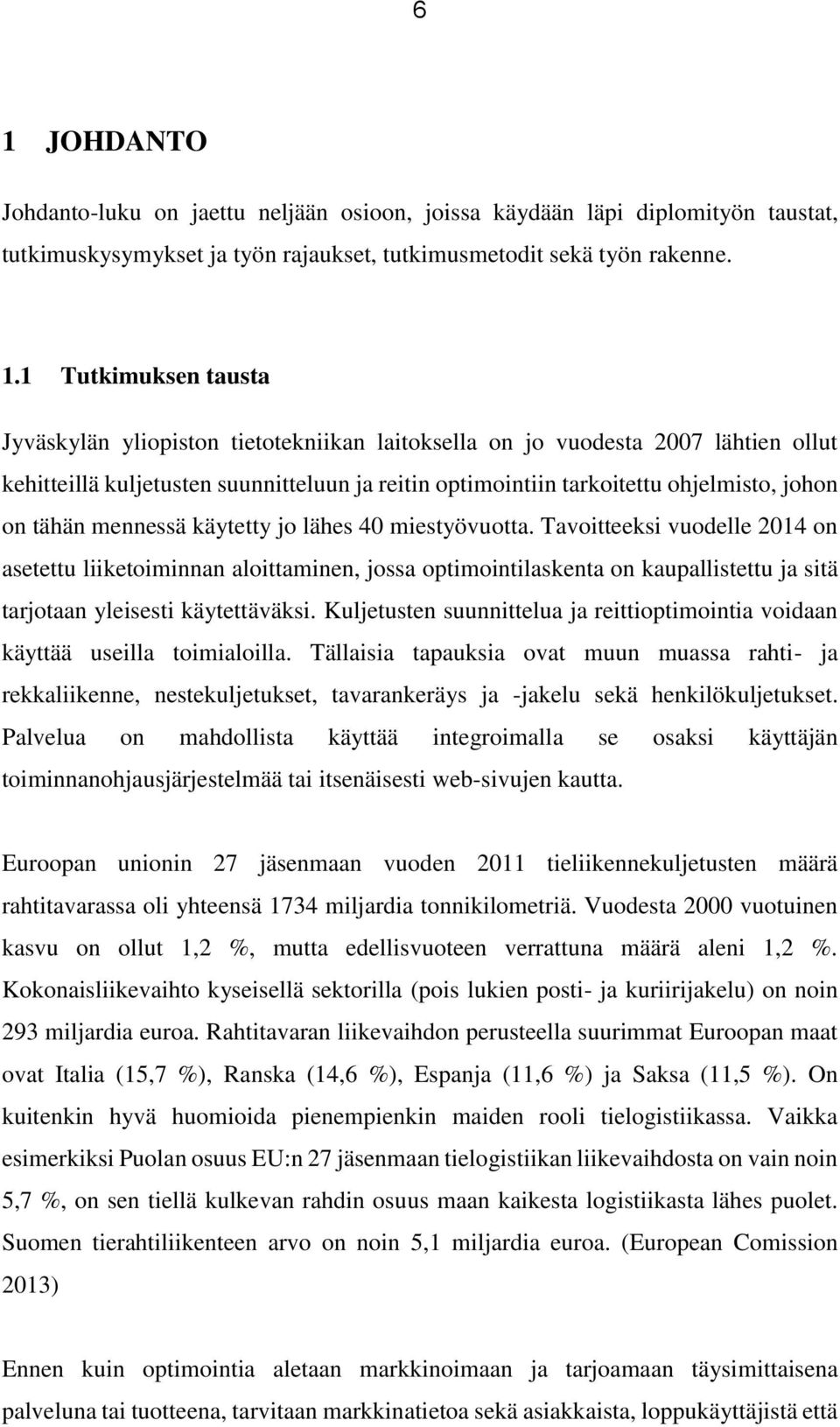 6

1 JOHDANTO

Johdanto-luku on jaettu neljään osioon, joissa käydään läpi diplomityön taustat, tutkimuskysymykset ja työn rajaukset, tutkimusmetodit sekä työn rakenne.

1.1 Tutkimuksen tausta

Jyväskylän yliopiston tietotekniikan laitoksella on jo vuodesta 2007 lähtien ollut kehitteillä kuljetusten suunnitteluun ja reitin optimointiin tarkoitettu ohjelmisto, johon on tähän mennessä käytetty jo lähes 40 miestyövuotta. Tavoitteeksi vuodelle 2014 on asetettu liiketoiminnan aloittaminen, jossa optimointilaskenta on kaupallistettu ja sitä tarjotaan yleisesti käytettäväksi. Kuljetusten suunnittelua ja reittioptimointia voidaan käyttää useilla toimialoilla. Tällaisia tapauksia ovat muun muassa rahti- ja rekkaliikenne, nestekuljetukset, tavarankeräys ja -jakelu sekä henkilökuljetukset. Palvelua on mahdollista käyttää integroimalla se osaksi käyttäjän toiminnanohjausjärjestelmää tai itsenäisesti web-sivujen kautta.

Euroopan unionin 27 jäsenmaan vuoden 2011 tieliikennekuljetusten määrä rahtitavarassa oli yhteensä 1734 miljardia tonnikilometriä. Vuodesta 2000 vuotuinen kasvu on ollut 1,2 %, mutta edellisvuoteen verrattuna määrä aleni 1,2 %. Kokonaisliikevaihto kyseisellä sektorilla (pois lukien posti- ja kuriirijakelu) on noin 293 miljardia euroa. Rahtitavaran liikevaihdon perusteella suurimmat Euroopan maat ovat Italia (15,7 %), Ranska (14,6 %), Espanja (11,6 %) ja Saksa (11,5 %). On kuitenkin hyvä huomioida pienempienkin maiden rooli tielogistiikassa. Vaikka esimerkiksi Puolan osuus EU:n 27 jäsenmaan tielogistiikan liikevaihdosta on vain noin 5,7 %, on sen tiellä kulkevan rahdin osuus maan kaikesta logistiikasta lähes puolet. Suomen tierahtiliikenteen arvo on noin 5,1 miljardia euroa. (European Comission 2013)

Ennen kuin optimointia aletaan markkinoimaan ja tarjoamaan täysimittaisena palveluna tai tuotteena, tarvitaan markkinatietoa sekä asiakkaista, loppukäyttäjistä että